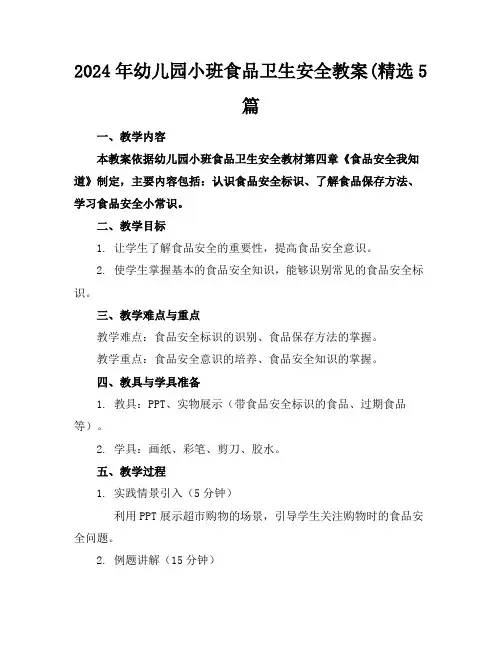 2024年幼儿园小班食品卫生安全教案(精选5篇

一、教学内容

本教案依据幼儿园小班食品卫生安全教材第四章《食品安全我知道》制定，主要内容包括：认识食品安全标识、了解食品保存方法、学习食品安全小常识。

二、教学目标

1. 让学生了解食品安全的重要性，提高食品安全意识。

2. 使学生掌握基本的食品安全知识，能够识别常见的食品安全标识。

三、教学难点与重点

教学难点：食品安全标识的识别、食品保存方法的掌握。

教学重点：食品安全意识的培养、食品安全知识的掌握。

四、教具与学具准备

1. 教具：PPT、实物展示（带食品安全标识的食品、过期食品等）。

2. 学具：画纸、彩笔、剪刀、胶水。

五、教学过程

1. 实践情景引入（5分钟）

利用PPT展示超市购物的场景，引导学生关注购物时的食品安全问题。

2. 例题讲解（15分钟）